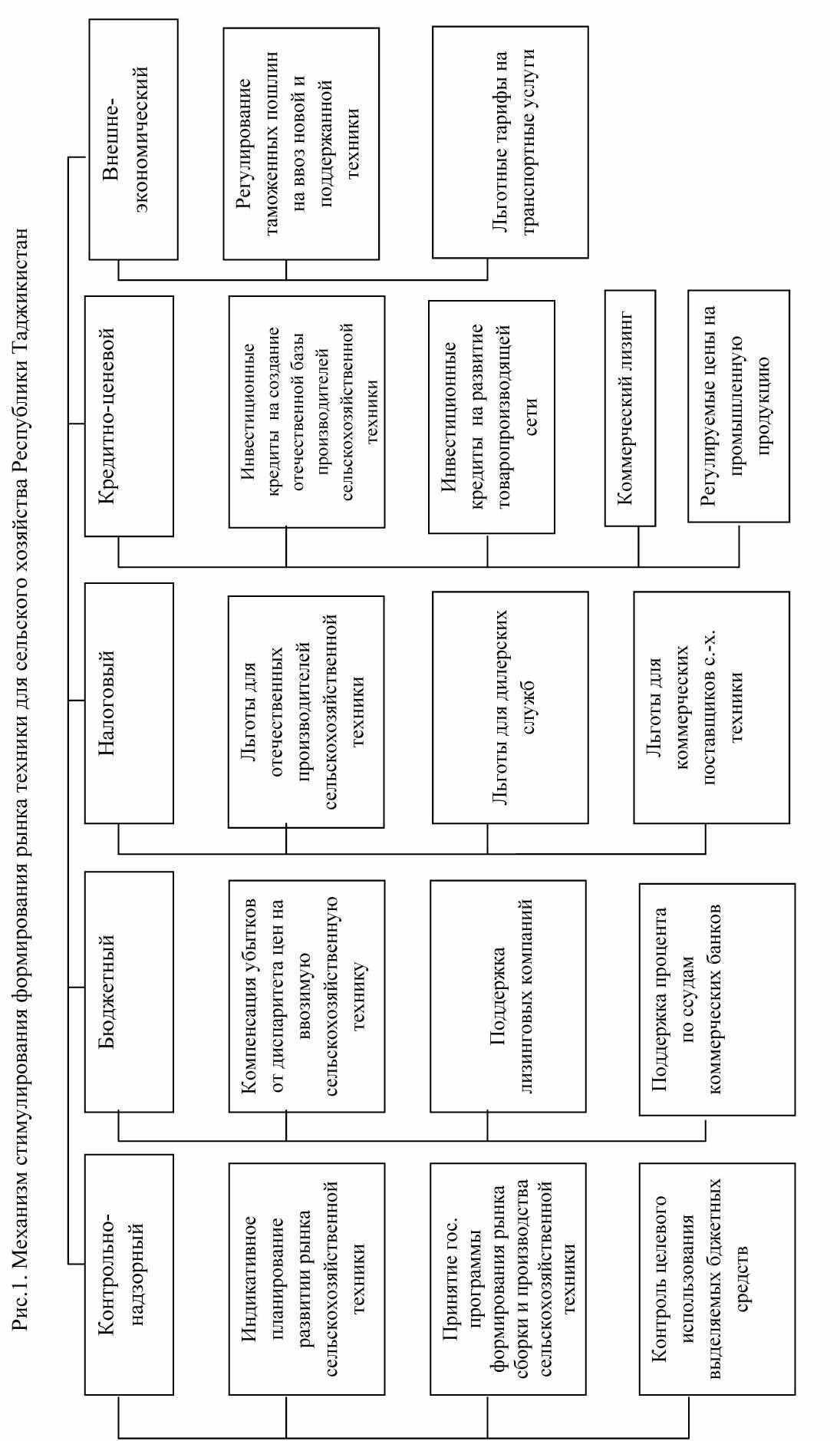 Рис.1. Механизм стимулирования формирования рынка техники для сельского хозяйства Республики Таджикистан

Контрольно-надзорный

Индикативное планирование развитии рынка сельскохозяйственной техники

Принятие гос. программы формирования рынка сборки и производства сельскохозяйственной техники

Контроль целевого использования выделяемых бджетных средств

Бюджетный

Компенсация убытков от диспаритета цен на ввозимую сельскохозяйственную технику

Поддержка лизинговых компаний

Поддержка процента по ссудам коммерческих банков

Налоговый

Льготы для отечественных производителей сельскохозяйственной техники

Льготы для дилерских служб

Льготы для коммерческих поставщиков с.-х. техники

Кредитно-ценевой

Инвестиционные кредиты на создание отечественной базы производителей сельскохозяйственной техники

Инвестиционные кредиты на развитие товаропроизводящей сети

Коммерческий лизинг

Регулируемые цены на промышленную продукцию

Внешне-экономический

Регулирование таможенных пошлин на ввоз новой и поддержанной техники

Льготные тарифы на транспортные услуги